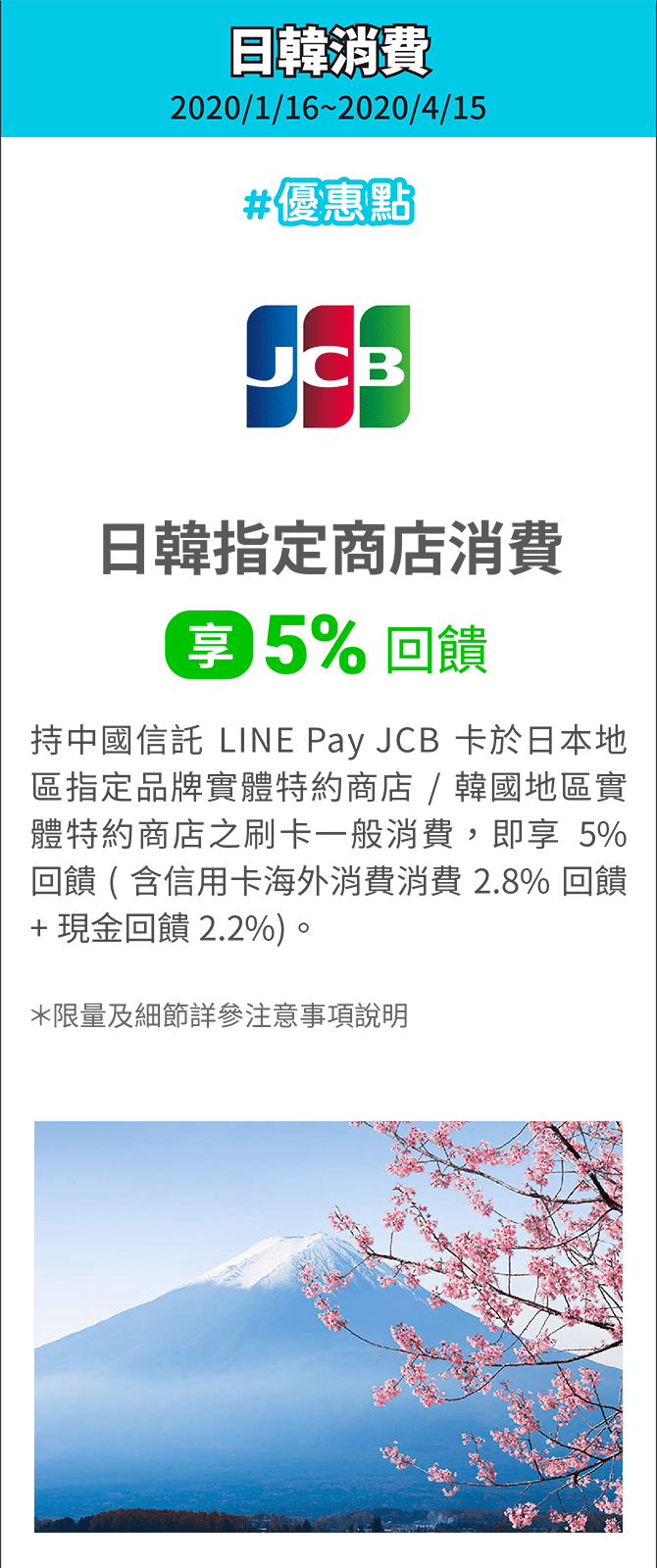 日韓消費
2020/1/16~2020/4/15

#優惠點

JCB

日韓指定商店消費
享 5% 回饋

持中國信託 LINE Pay JCB 卡於日本地區指定品牌實體特約商店 / 韓國地區實體特約商店之刷卡一般消費，即享 5% 回饋 ( 含信用卡海外消費消費 2.8% 回饋 + 現金回饋 2.2%)。

*限量及細節詳參注意事項說明